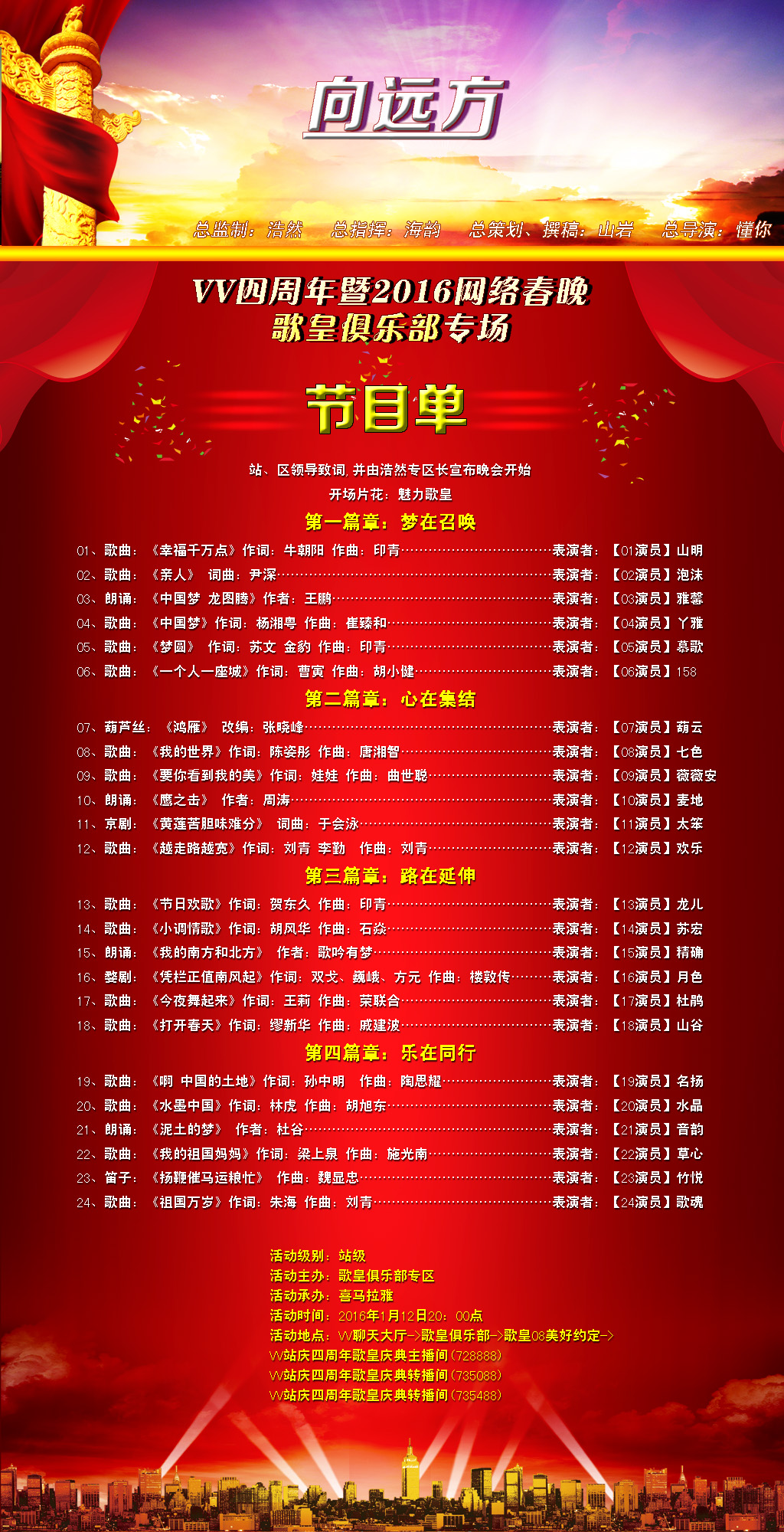 向远方

总监制：浩然 总指挥：海韵 总策划、撰稿：山岩 总导演：懂你

VV四周年暨2016网络春晚
歌皇俱乐部专场

节目单

站、区领导致词，并由浩然专区长宣布晚会开始

开场片花：魅力歌皇

第一篇章：梦在召唤

01、歌曲：《幸福千万点》作词：牛朝阳 作曲：印青 表演者：【01演员】山明
02、歌曲：《亲人》 词曲：尹深 表演者：【02演员】泡沫
03、朗诵：《中国梦 龙图腾》作者：王鹏 表演者：【03演员】雅馨
04、歌曲：《中国梦》作词：杨湘粤 作曲：崔臻和 表演者：【04演员】丫雅
05、歌曲：《梦圆》 作词：苏文 金豹 作曲：印青 表演者：【05演员】慕歌
06、歌曲：《一个人一座城》作词：曹寅 作曲：胡小健 表演者：【06演员】158

第二篇章：心在集结

07、葫芦丝：《鸿雁》 改编：张晓峰 表演者：【07演员】葫云
08、歌曲：《我的世界》作词：陈姿彤 作曲：唐湘智 表演者：【08演员】七色
09、歌曲：《要你看到我的美》作词：娃娃 作曲：曲世聪 表演者：【09演员】薇薇安
10、朗诵：《鹰之击》 作者：周涛 表演者：【10演员】麦地
11、京剧：《黄莲苦胆味难分》 词曲：于会泳 表演者：【11演员】太笨
12、歌曲：《越走路越宽》作词：刘青 李勤 作曲：刘青 表演者：【12演员】欢乐

第三篇章：路在延伸

13、歌曲：《节日欢歌》作词：贺东久 作曲：印青 表演者：【13演员】龙儿
14、歌曲：《小调情歌》作词：胡风华 作曲：石焱 表演者：【14演员】苏宏
15、朗诵：《我的南方和北方》 作者：歌吟有梦 表演者：【15演员】精确
16、婺剧：《凭栏正值南风起》作词：双戈、巍峨、方元 作曲：楼敦传 表演者：【16演员】月色
17、歌曲：《今夜舞起来》作词：王莉 作曲：荣联合 表演者：【17演员】杜鹃
18、歌曲：《打开春天》作词：缪新华 作曲：戚建波 表演者：【18演员】山谷

第四篇章：乐在同行

19、歌曲：《啊 中国的土地》作词：孙中明 作曲：陶思耀 表演者：【19演员】名扬
20、歌曲：《水墨中国》作词：林虎 作曲：胡旭东 表演者：【20演员】水晶
21、朗诵：《泥土的梦》 作者：杜谷 表演者：【21演员】音韵
22、歌曲：《我的祖国妈妈》作词：梁上泉 作曲：施光南 表演者：【22演员】草心
23、笛子：《扬鞭催马运粮忙》 作曲：魏显忠 表演者：【23演员】竹悦
24、歌曲：《祖国万岁》作词：朱海 作曲：刘青 表演者：【24演员】歌魂

活动级别：站级
活动主办：歌皇俱乐部专区
活动承办：喜马拉雅
活动时间：2016年1月12日20：00点
活动地点：VV聊天大厅->歌皇俱乐部->歌皇08美好约定->
VV站庆四周年歌皇庆典主播间（728888）
VV站庆四周年歌皇庆典转播间（735088）
VV站庆四周年歌皇庆典转播间（735488）